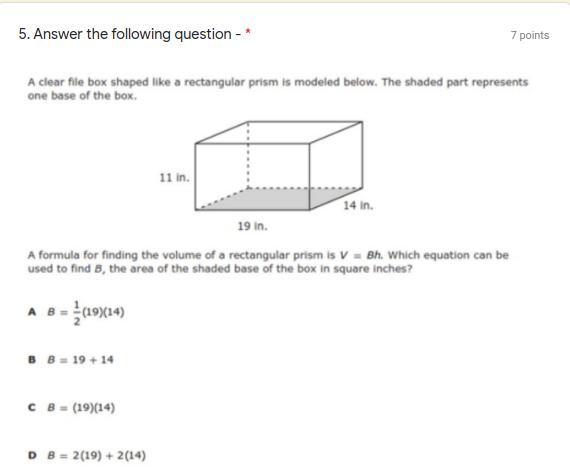 5. Answer the following question - *

7 points

A clear file box shaped like a rectangular prism is modeled below. The shaded part represents one base of the box.

11 in.

14 in.

19 in.

A formula for finding the volume of a rectangular prism is $V = Bh$. Which equation can be used to find $B$, the area of the shaded base of the box in square inches?

A $B = \frac{1}{2}(19)(14)$

B $B = 19 + 14$

C $B = (19)(14)$

D $B = 2(19) + 2(14)$